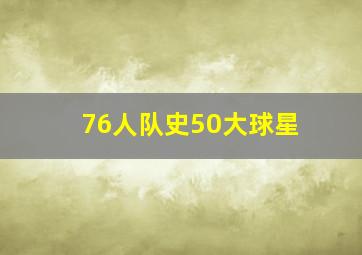 76人队史50大球星